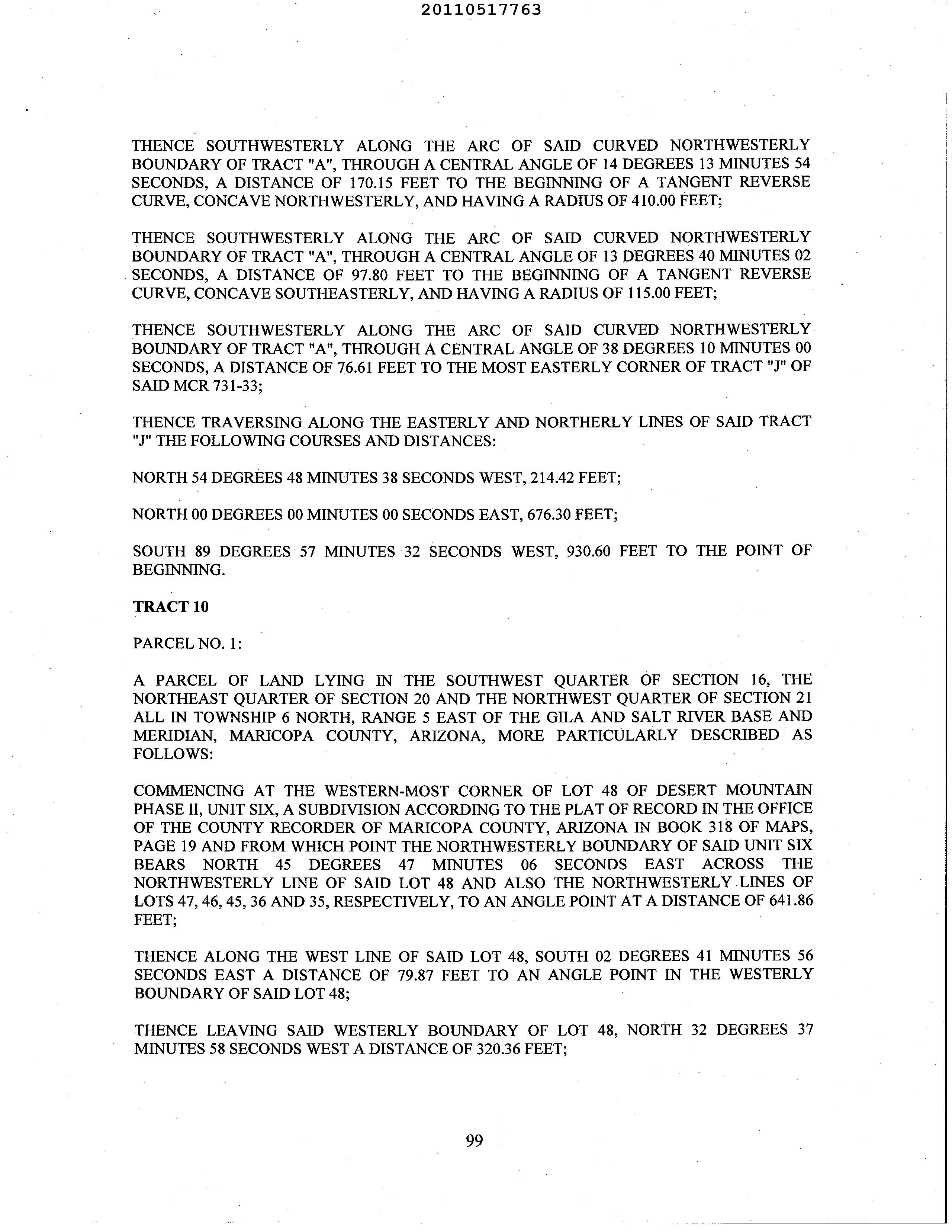 20110517763

THENCE SOUTHWESTERLY ALONG THE ARC OF SAID CURVED NORTHWESTERLY BOUNDARY OF TRACT "A", THROUGH A CENTRAL ANGLE OF 14 DEGREES 13 MINUTES 54 SECONDS, A DISTANCE OF 170.15 FEET TO THE BEGINNING OF A TANGENT REVERSE CURVE, CONCAVE NORTHWESTERLY, AND HAVING A RADIUS OF 410.00 FEET;

THENCE SOUTHWESTERLY ALONG THE ARC OF SAID CURVED NORTHWESTERLY BOUNDARY OF TRACT "A", THROUGH A CENTRAL ANGLE OF 13 DEGREES 40 MINUTES 02 SECONDS, A DISTANCE OF 97.80 FEET TO THE BEGINNING OF A TANGENT REVERSE CURVE, CONCAVE SOUTHEASTERLY, AND HAVING A RADIUS OF 115.00 FEET;

THENCE SOUTHWESTERLY ALONG THE ARC OF SAID CURVED NORTHWESTERLY BOUNDARY OF TRACT "A", THROUGH A CENTRAL ANGLE OF 38 DEGREES 10 MINUTES 00 SECONDS, A DISTANCE OF 76.61 FEET TO THE MOST EASTERLY CORNER OF TRACT "J" OF SAID MCR 731-33;

THENCE TRAVERSING ALONG THE EASTERLY AND NORTHERLY LINES OF SAID TRACT "J" THE FOLLOWING COURSES AND DISTANCES:

NORTH 54 DEGREES 48 MINUTES 38 SECONDS WEST, 214.42 FEET;

NORTH 00 DEGREES 00 MINUTES 00 SECONDS EAST, 676.30 FEET;

SOUTH 89 DEGREES 57 MINUTES 32 SECONDS WEST, 930.60 FEET TO THE POINT OF BEGINNING.

TRACT 10

PARCEL NO. 1:

A PARCEL OF LAND LYING IN THE SOUTHWEST QUARTER OF SECTION 16, THE NORTHEAST QUARTER OF SECTION 20 AND THE NORTHWEST QUARTER OF SECTION 21 ALL IN TOWNSHIP 6 NORTH, RANGE 5 EAST OF THE GILA AND SALT RIVER BASE AND MERIDIAN, MARICOPA COUNTY, ARIZONA, MORE PARTICULARLY DESCRIBED AS FOLLOWS:

COMMENCING AT THE WESTERN-MOST CORNER OF LOT 48 OF DESERT MOUNTAIN PHASE II, UNIT SIX, A SUBDIVISION ACCORDING TO THE PLAT OF RECORD IN THE OFFICE OF THE COUNTY RECORDER OF MARICOPA COUNTY, ARIZONA IN BOOK 318 OF MAPS, PAGE 19 AND FROM WHICH POINT THE NORTHWESTERLY BOUNDARY OF SAID UNIT SIX BEARS NORTH 45 DEGREES 47 MINUTES 06 SECONDS EAST ACROSS THE NORTHWESTERLY LINE OF SAID LOT 48 AND ALSO THE NORTHWESTERLY LINES OF LOTS 47, 46, 45, 36 AND 35, RESPECTIVELY, TO AN ANGLE POINT AT A DISTANCE OF 641.86 FEET;

THENCE ALONG THE WEST LINE OF SAID LOT 48, SOUTH 02 DEGREES 41 MINUTES 56 SECONDS EAST A DISTANCE OF 79.87 FEET TO AN ANGLE POINT IN THE WESTERLY BOUNDARY OF SAID LOT 48;

THENCE LEAVING SAID WESTERLY BOUNDARY OF LOT 48, NORTH 32 DEGREES 37 MINUTES 58 SECONDS WEST A DISTANCE OF 320.36 FEET;

99